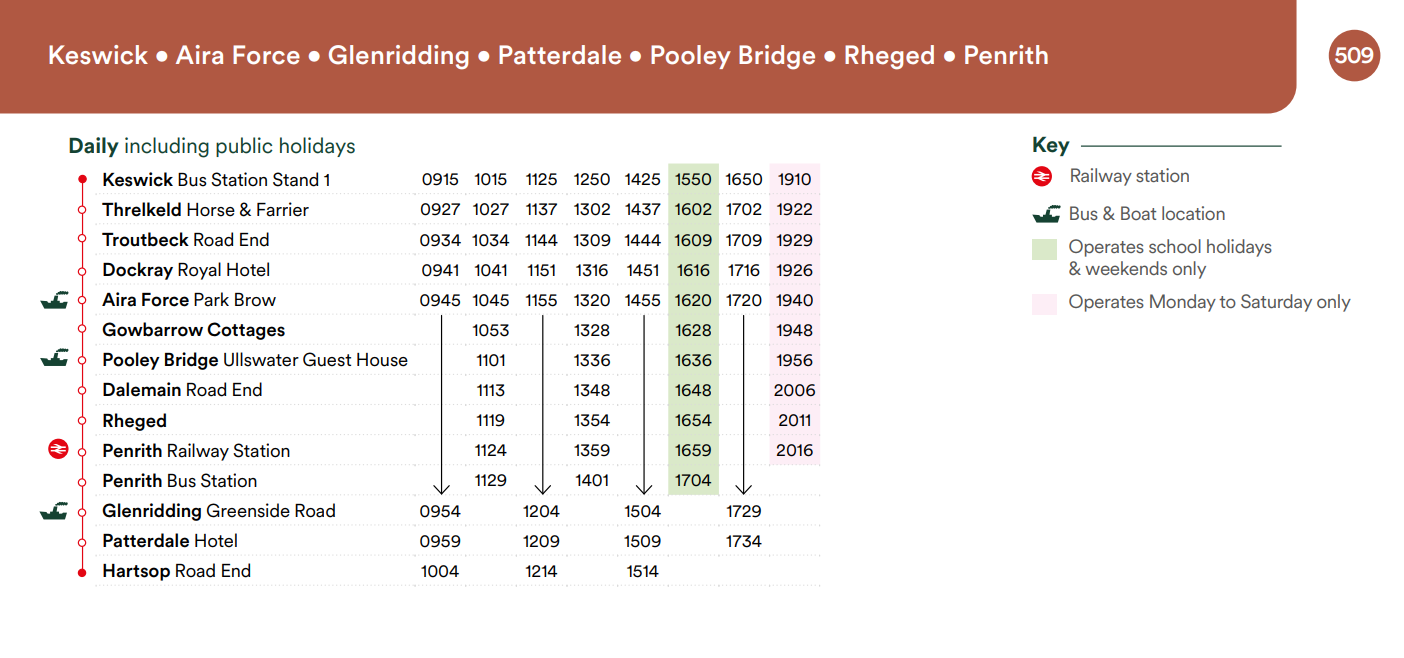 Keswick • Aira Force • Glenridding • Patterdale • Pooley Bridge • Rheged • Penrith

509

Daily including public holidays

| | | | | | | | | |
|---|---|---|---|---|---|---|---|---|
| Keswick Bus Station Stand 1 | 0915 | 1015 | 1125 | 1250 | 1425 | 1550 | 1650 | 1910 |
| Threlkeld Horse & Farrier | 0927 | 1027 | 1137 | 1302 | 1437 | 1602 | 1702 | 1922 |
| Troutbeck Road End | 0934 | 1034 | 1144 | 1309 | 1444 | 1609 | 1709 | 1929 |
| Dockray Royal Hotel | 0941 | 1041 | 1151 | 1316 | 1451 | 1616 | 1716 | 1926 |
| Aira Force Park Brow | 0945 | 1045 | 1155 | 1320 | 1455 | 1620 | 1720 | 1940 |
| Gowbarrow Cottages | | 1053 | | 1328 | | 1628 | | 1948 |
| Pooley Bridge Ullswater Guest House | | 1101 | | 1336 | | 1636 | | 1956 |
| Dalemain Road End | | 1113 | | 1348 | | 1648 | | 2006 |
| Rheged | | 1119 | | 1354 | | 1654 | | 2011 |
| Penrith Railway Station | | 1124 | | 1359 | | 1659 | | 2016 |
| Penrith Bus Station | | 1129 | | 1401 | | 1704 | | |
| Glenridding Greenside Road | 0954 | | 1204 | | 1504 | | 1729 | |
| Patterdale Hotel | 0959 | | 1209 | | 1509 | | 1734 | |
| Hartsop Road End | 1004 | | 1214 | | 1514 | | | |

Key
Railway station
Bus & Boat location
Operates school holidays & weekends only
Operates Monday to Saturday only